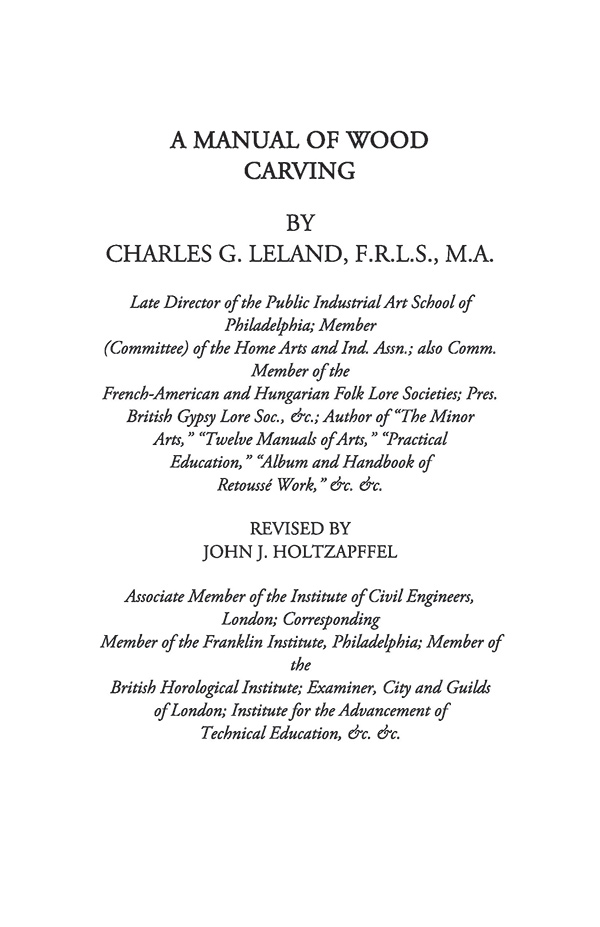 A MANUAL OF WOOD CARVING

BY
CHARLES G. LELAND, F.R.L.S., M.A.

Late Director of the Public Industrial Art School of Philadelphia; Member (Committee) of the Home Arts and Ind. Assn.; also Comm. Member of the French-American and Hungarian Folk Lore Societies; Pres. British Gypsy Lore Soc., &c.; Author of "The Minor Arts," "Twelve Manuals of Arts," "Practical Education," "Album and Handbook of Retoussé Work," &c. &c.

REVISED BY
JOHN J. HOLTZAPFFEL

Associate Member of the Institute of Civil Engineers, London; Corresponding Member of the Franklin Institute, Philadelphia; Member of the British Horological Institute; Examiner, City and Guilds of London; Institute for the Advancement of Technical Education, &c. &c.